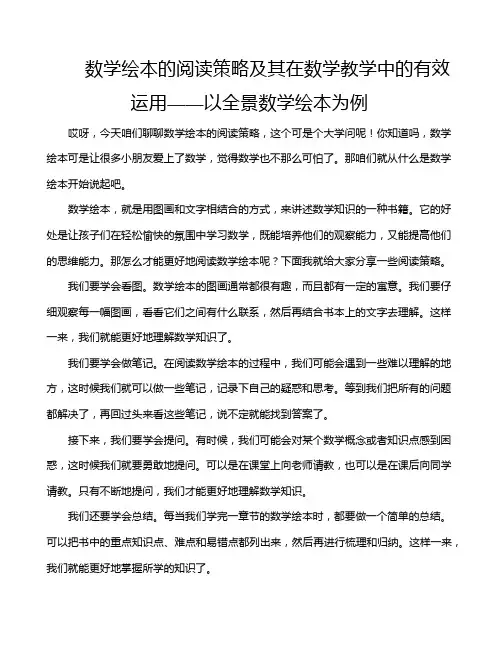 数学绘本的阅读策略及其在数学教学中的有效运用——以全景数学绘本为例

哎呀，今天咱们聊聊数学绘本的阅读策略，这个可是个大学问呢！你知道吗，数学绘本可是让很多小朋友爱上了数学，觉得数学也不那么可怕了。那咱们就从什么是数学绘本开始说起吧。

数学绘本，就是用图画和文字相结合的方式，来讲述数学知识的一种书籍。它的好处是让孩子们在轻松愉快的氛围中学习数学，既能培养他们的观察能力，又能提高他们的思维能力。那怎么才能更好地阅读数学绘本呢？下面我就给大家分享一些阅读策略。

我们要学会看图。数学绘本的图画通常都很有趣，而且都有一定的寓意。我们要仔细观察每一幅图画，看看它们之间有什么联系，然后再结合书本上的文字去理解。这样一来，我们就能更好地理解数学知识了。

我们要学会做笔记。在阅读数学绘本的过程中，我们可能会遇到一些难以理解的地方，这时候我们就可以做一些笔记，记录下自己的疑惑和思考。等到我们把所有的问题都解决了，再回过头来看这些笔记，说不定就能找到答案了。

接下来，我们要学会提问。有时候，我们可能会对某个数学概念或者知识点感到困惑，这时候我们就要勇敢地提问。可以是在课堂上向老师请教，也可以是在课后向同学请教。只有不断地提问，我们才能更好地理解数学知识。

我们还要学会总结。每当我们学完一章节的数学绘本时，都要做一个简单的总结。可以把书中的重点知识点、难点和易错点都列出来，然后再进行梳理和归纳。这样一来，我们就能更好地掌握所学的知识了。